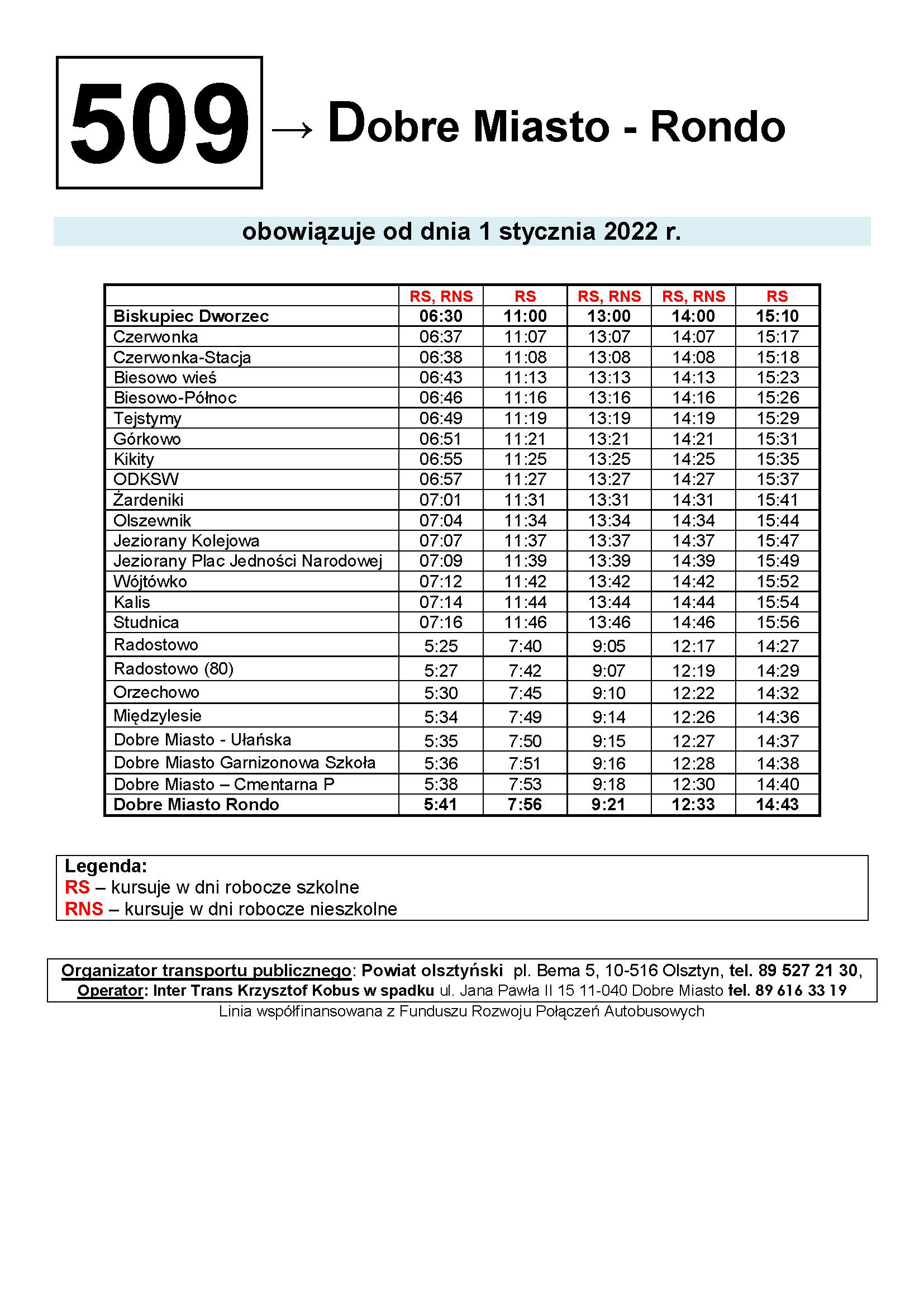 509

→ Dobre Miasto - Rondo

obowiązuje od dnia 1 stycznia 2022 r.

| | RS, RNS | RS | RS, RNS | RS, RNS | RS |
|---|---|---|---|---|---|
| Biskupiec Dworzec | 06:30 | 11:00 | 13:00 | 14:00 | 15:10 |
| Czerwonka | 06:37 | 11:07 | 13:07 | 14:07 | 15:17 |
| Czerwonka-Stacja | 06:38 | 11:08 | 13:08 | 14:08 | 15:18 |
| Biesowo wieś | 06:43 | 11:13 | 13:13 | 14:13 | 15:23 |
| Biesowo-Północ | 06:46 | 11:16 | 13:16 | 14:16 | 15:26 |
| Tejstymy | 06:49 | 11:19 | 13:19 | 14:19 | 15:29 |
| Górkowo | 06:51 | 11:21 | 13:21 | 14:21 | 15:31 |
| Kikity | 06:55 | 11:25 | 13:25 | 14:25 | 15:35 |
| ODKSW | 06:57 | 11:27 | 13:27 | 14:27 | 15:37 |
| Żardeniki | 07:01 | 11:31 | 13:31 | 14:31 | 15:41 |
| Olszewnik | 07:04 | 11:34 | 13:34 | 14:34 | 15:44 |
| Jeziorany Kolejowa | 07:07 | 11:37 | 13:37 | 14:37 | 15:47 |
| Jeziorany Plac Jedności Narodowej | 07:09 | 11:39 | 13:39 | 14:39 | 15:49 |
| Wójtówko | 07:12 | 11:42 | 13:42 | 14:42 | 15:52 |
| Kalis | 07:14 | 11:44 | 13:44 | 14:44 | 15:54 |
| Studnica | 07:16 | 11:46 | 13:46 | 14:46 | 15:56 |
| Radostowo | 5:25 | 7:40 | 9:05 | 12:17 | 14:27 |
| Radostowo (80) | 5:27 | 7:42 | 9:07 | 12:19 | 14:29 |
| Orzechowo | 5:30 | 7:45 | 9:10 | 12:22 | 14:32 |
| Międzylesie | 5:34 | 7:49 | 9:14 | 12:26 | 14:36 |
| Dobre Miasto - Ułańska | 5:35 | 7:50 | 9:15 | 12:27 | 14:37 |
| Dobre Miasto Garnizonowa Szkoła | 5:36 | 7:51 | 9:16 | 12:28 | 14:38 |
| Dobre Miasto – Cmentarna P | 5:38 | 7:53 | 9:18 | 12:30 | 14:40 |
| Dobre Miasto Rondo | 5:41 | 7:56 | 9:21 | 12:33 | 14:43 |

Legenda:
RS – kursuje w dni robocze szkolne
RNS – kursuje w dni robocze nieszkolne

Organizator transportu publicznego: Powiat olsztyński pl. Bema 5, 10-516 Olsztyn, tel. 89 527 21 30,
Operator: Inter Trans Krzysztof Kobus w spadku ul. Jana Pawła II 15 11-040 Dobre Miasto tel. 89 616 33 19
Linia współfinansowana z Funduszu Rozwoju Połączeń Autobusowych